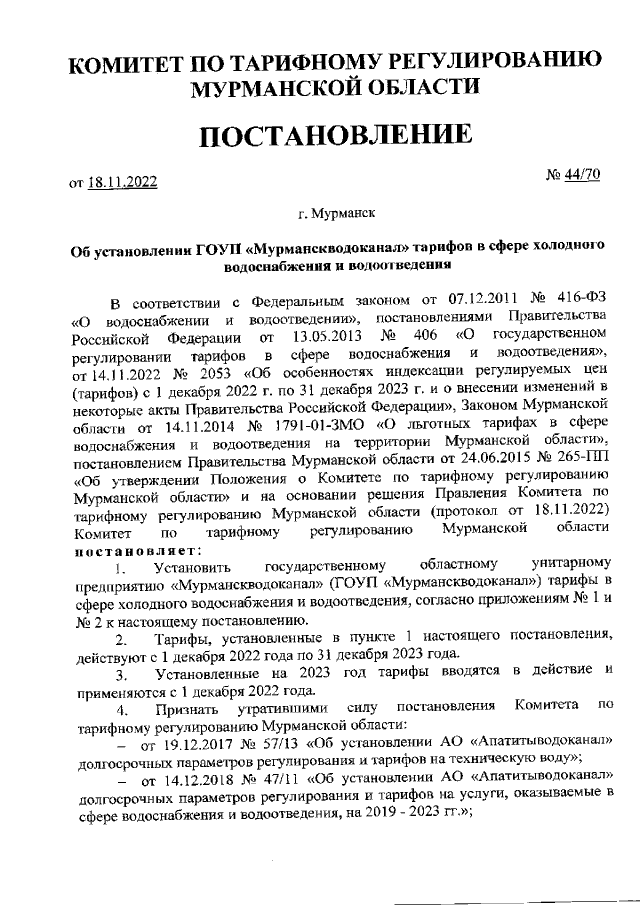 КОМИТЕТ ПО ТАРИФНОМУ РЕГУЛИРОВАНИЮ
МУРМАНСКОЙ ОБЛАСТИ

ПОСТАНОВЛЕНИЕ

от 18.11.2022

№ 44/70

г. Мурманск

Об установлении ГОУП «Мурманскводоканал» тарифов в сфере холодного водоснабжения и водоотведения

В соответствии с Федеральным законом от 07.12.2011 № 416-ФЗ «О водоснабжении и водоотведении», постановлениями Правительства Российской Федерации от 13.05.2013 № 406 «О государственном регулировании тарифов в сфере водоснабжения и водоотведения», от 14.11.2022 № 2053 «Об особенностях индексации регулируемых цен (тарифов) с 1 декабря 2022 г. по 31 декабря 2023 г. и о внесении изменений в некоторые акты Правительства Российской Федерации», Законом Мурманской области от 14.11.2014 № 1791-01-ЗМО «О льготных тарифах в сфере водоснабжения и водоотведения на территории Мурманской области», постановлением Правительства Мурманской области от 24.06.2015 № 265-ПП «Об утверждении Положения о Комитете по тарифному регулированию Мурманской области» и на основании решения Правления Комитета по тарифному регулированию Мурманской области (протокол от 18.11.2022) Комитет по тарифному регулированию Мурманской области постановляет:

1. Установить государственному областному унитарному предприятию «Мурманскводоканал» (ГОУП «Мурманскводоканал») тарифы в сфере холодного водоснабжения и водоотведения, согласно приложениям № 1 и № 2 к настоящему постановлению.

2. Тарифы, установленные в пункте 1 настоящего постановления, действуют с 1 декабря 2022 года по 31 декабря 2023 года.

3. Установленные на 2023 год тарифы вводятся в действие и применяются с 1 декабря 2022 года.

4. Признать утратившими силу постановления Комитета по тарифному регулированию Мурманской области:

– от 19.12.2017 № 57/13 «Об установлении АО «Апатитыводоканал» долгосрочных параметров регулирования и тарифов на техническую воду»;

– от 14.12.2018 № 47/11 «Об установлении АО «Апатитыводоканал» долгосрочных параметров регулирования и тарифов на услуги, оказываемые в сфере водоснабжения и водоотведения, на 2019 - 2023 гг.»;